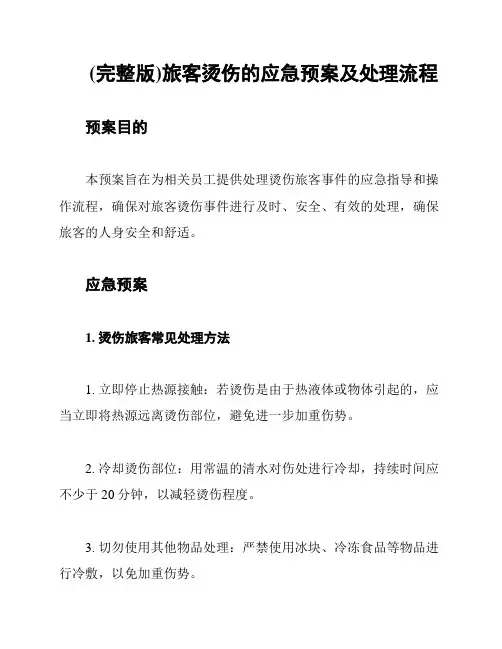 (完整版)旅客烫伤的应急预案及处理流程

预案目的

本预案旨在为相关员工提供处理烫伤旅客事件的应急指导和操作流程，确保对旅客烫伤事件进行及时、安全、有效的处理，确保旅客的人身安全和舒适。

应急预案

1. 烫伤旅客常见处理方法

1. 立即停止热源接触：若烫伤是由于热液体或物体引起的，应当立即将热源远离烫伤部位，避免进一步加重伤势。

2. 冷却烫伤部位：用常温的清水对伤处进行冷却，持续时间应不少于 20 分钟，以减轻烫伤程度。

3. 切勿使用其他物品处理：严禁使用冰块、冷冻食品等物品进行冷敷，以免加重伤势。